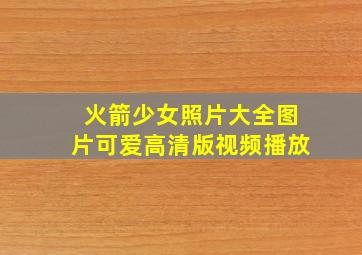 火箭少女照片大全图片可爱高清版视频播放